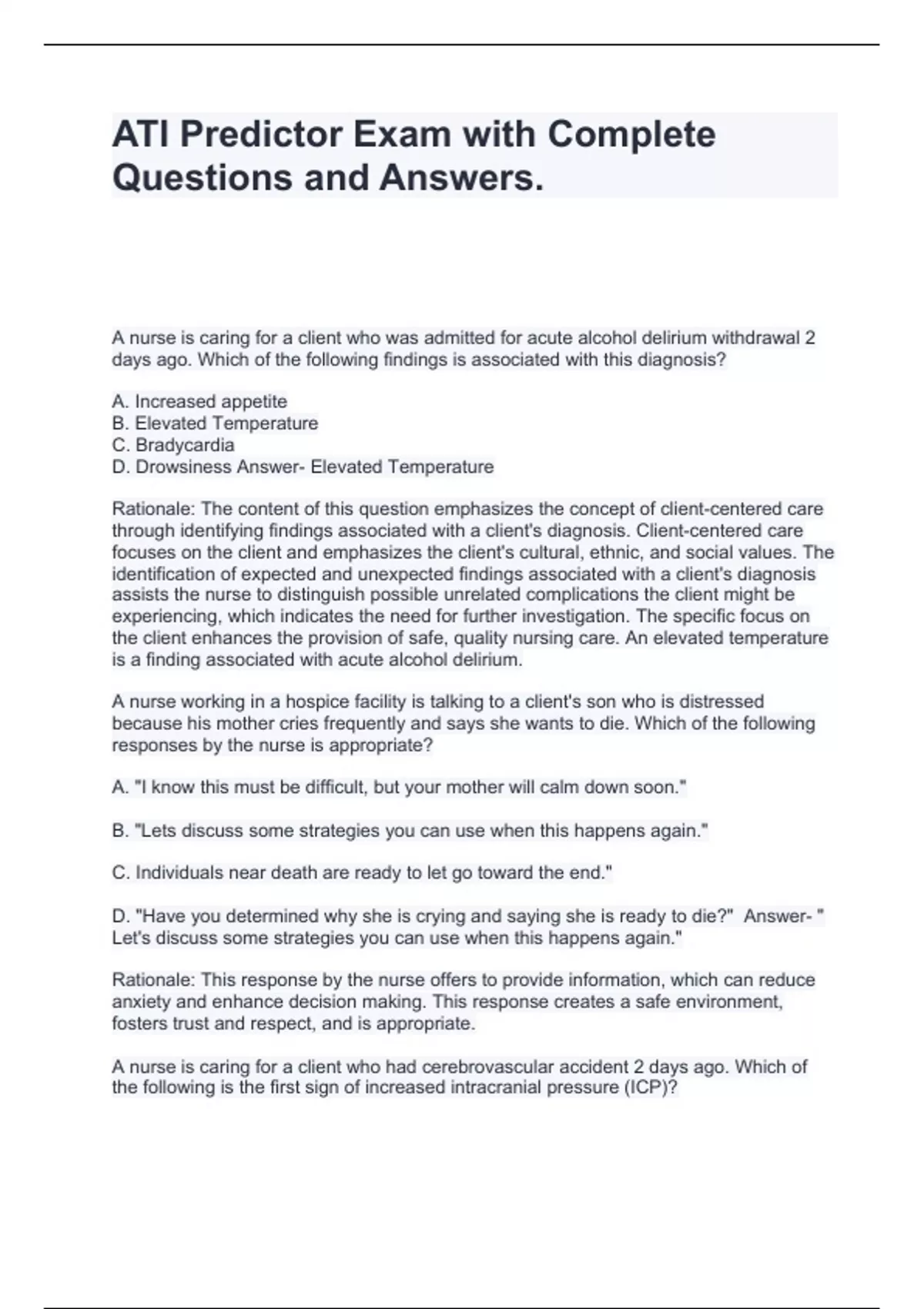 ATI Predictor Exam with Complete Questions and Answers.

A nurse is caring for a client who was admitted for acute alcohol delirium withdrawal 2 days ago. Which of the following findings is associated with this diagnosis?

A. Increased appetite
B. Elevated Temperature
C. Bradycardia
D. Drowsiness Answer- Elevated Temperature

Rationale: The content of this question emphasizes the concept of client-centered care through identifying findings associated with a client's diagnosis. Client-centered care focuses on the client and emphasizes the client's cultural, ethnic, and social values. The identification of expected and unexpected findings associated with a client's diagnosis assists the nurse to distinguish possible unrelated complications the client might be experiencing, which indicates the need for further investigation. The specific focus on the client enhances the provision of safe, quality nursing care. An elevated temperature is a finding associated with acute alcohol delirium.

A nurse working in a hospice facility is talking to a client's son who is distressed because his mother cries frequently and says she wants to die. Which of the following responses by the nurse is appropriate?

A. "I know this must be difficult, but your mother will calm down soon."

B. "Lets discuss some strategies you can use when this happens again."

C. Individuals near death are ready to let go toward the end."

D. "Have you determined why she is crying and saying she is ready to die?" Answer- " Let's discuss some strategies you can use when this happens again."

Rationale: This response by the nurse offers to provide information, which can reduce anxiety and enhance decision making. This response creates a safe environment, fosters trust and respect, and is appropriate.

A nurse is caring for a client who had cerebrovascular accident 2 days ago. Which of the following is the first sign of increased intracranial pressure (ICP)?